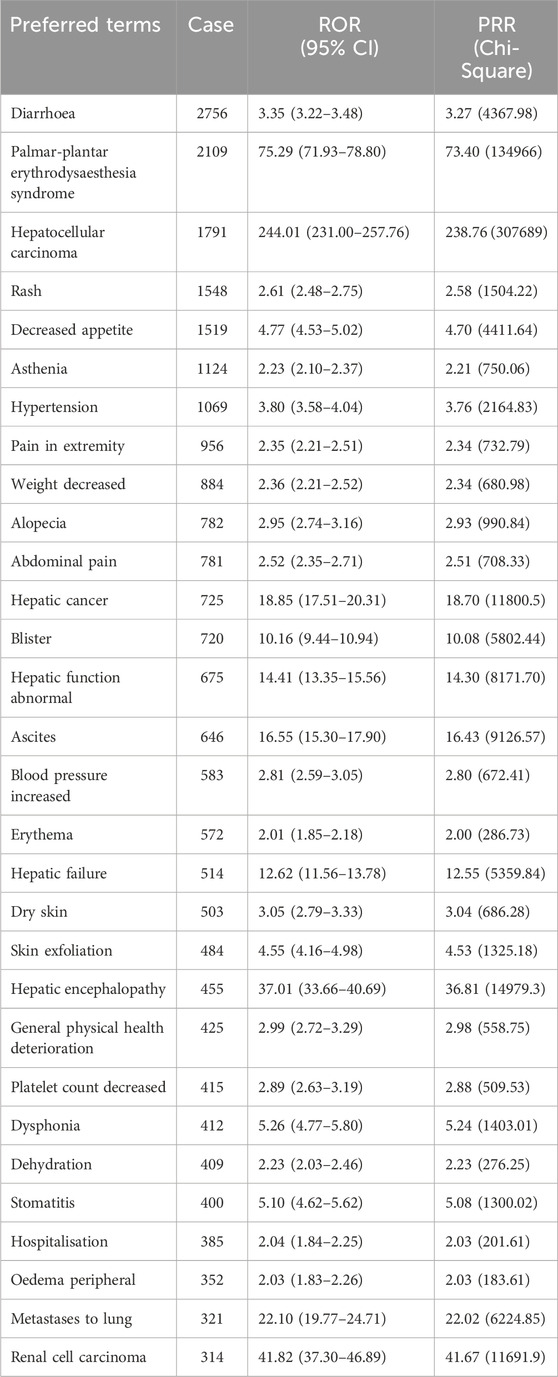 | Preferred terms | Case | ROR (95% CI) | PRR (Chi-Square) |
|---|---|---|---|
| Diarrhoea | 2756 | 3.35 (3.22–3.48) | 3.27 (4367.98) |
| Palmar-plantar erythrodysaesthesia syndrome | 2109 | 75.29 (71.93–78.80) | 73.40 (134966) |
| Hepatocellular carcinoma | 1791 | 244.01 (231.00–257.76) | 238.76 (307689) |
| Rash | 1548 | 2.61 (2.48–2.75) | 2.58 (1504.22) |
| Decreased appetite | 1519 | 4.77 (4.53–5.02) | 4.70 (4411.64) |
| Asthenia | 1124 | 2.23 (2.10–2.37) | 2.21 (750.06) |
| Hypertension | 1069 | 3.80 (3.58–4.04) | 3.76 (2164.83) |
| Pain in extremity | 956 | 2.35 (2.21–2.51) | 2.34 (732.79) |
| Weight decreased | 884 | 2.36 (2.21–2.52) | 2.34 (680.98) |
| Alopecia | 782 | 2.95 (2.74–3.16) | 2.93 (990.84) |
| Abdominal pain | 781 | 2.52 (2.35–2.71) | 2.51 (708.33) |
| Hepatic cancer | 725 | 18.85 (17.51–20.31) | 18.70 (11800.5) |
| Blister | 720 | 10.16 (9.44–10.94) | 10.08 (5802.44) |
| Hepatic function abnormal | 675 | 14.41 (13.35–15.56) | 14.30 (8171.70) |
| Ascites | 646 | 16.55 (15.30–17.90) | 16.43 (9126.57) |
| Blood pressure increased | 583 | 2.81 (2.59–3.05) | 2.80 (672.41) |
| Erythema | 572 | 2.01 (1.85–2.18) | 2.00 (286.73) |
| Hepatic failure | 514 | 12.62 (11.56–13.78) | 12.55 (5359.84) |
| Dry skin | 503 | 3.05 (2.79–3.33) | 3.04 (686.28) |
| Skin exfoliation | 484 | 4.55 (4.16–4.98) | 4.53 (1325.18) |
| Hepatic encephalopathy | 455 | 37.01 (33.66–40.69) | 36.81 (14979.3) |
| General physical health deterioration | 425 | 2.99 (2.72–3.29) | 2.98 (558.75) |
| Platelet count decreased | 415 | 2.89 (2.63–3.19) | 2.88 (509.53) |
| Dysphonia | 412 | 5.26 (4.77–5.80) | 5.24 (1403.01) |
| Dehydration | 409 | 2.23 (2.03–2.46) | 2.23 (276.25) |
| Stomatitis | 400 | 5.10 (4.62–5.62) | 5.08 (1300.02) |
| Hospitalisation | 385 | 2.04 (1.84–2.25) | 2.03 (201.61) |
| Oedema peripheral | 352 | 2.03 (1.83–2.26) | 2.03 (183.61) |
| Metastases to lung | 321 | 22.10 (19.77–24.71) | 22.02 (6224.85) |
| Renal cell carcinoma | 314 | 41.82 (37.30–46.89) | 41.67 (11691.9) |